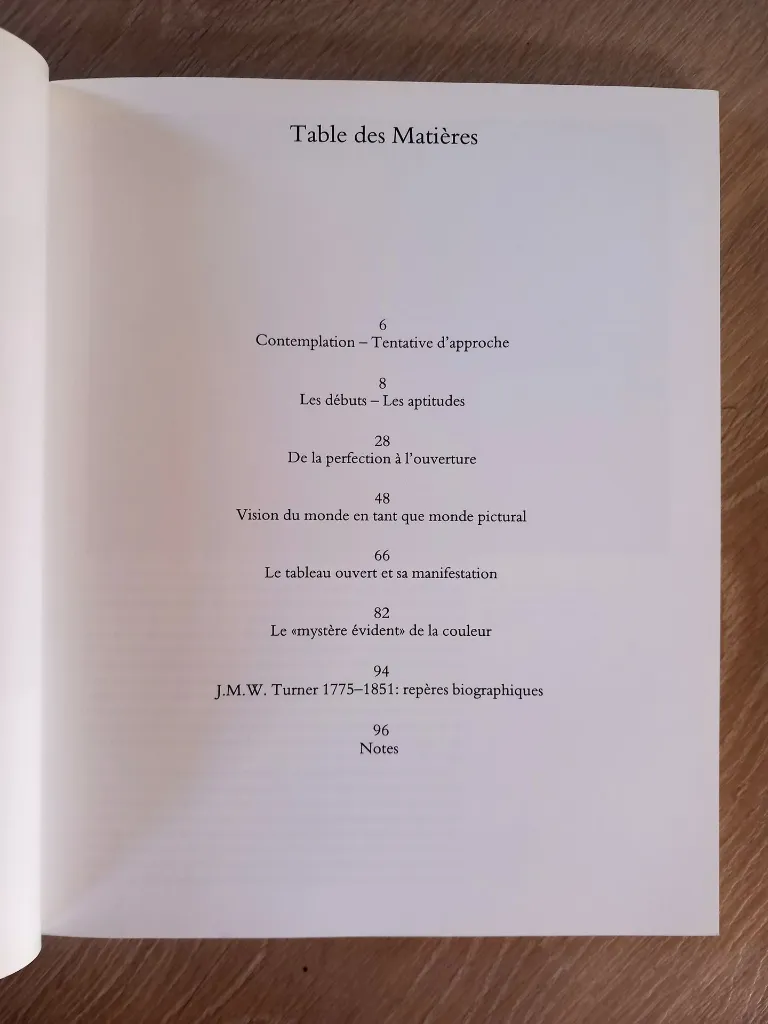 Table des Matières

6
Contemplation – Tentative d'approche

8
Les débuts – Les aptitudes

28
De la perfection à l'ouverture

48
Vision du monde en tant que monde pictural

66
Le tableau ouvert et sa manifestation

82
Le «mystère évident» de la couleur

94
J.M.W. Turner 1775–1851: repères biographiques

96
Notes